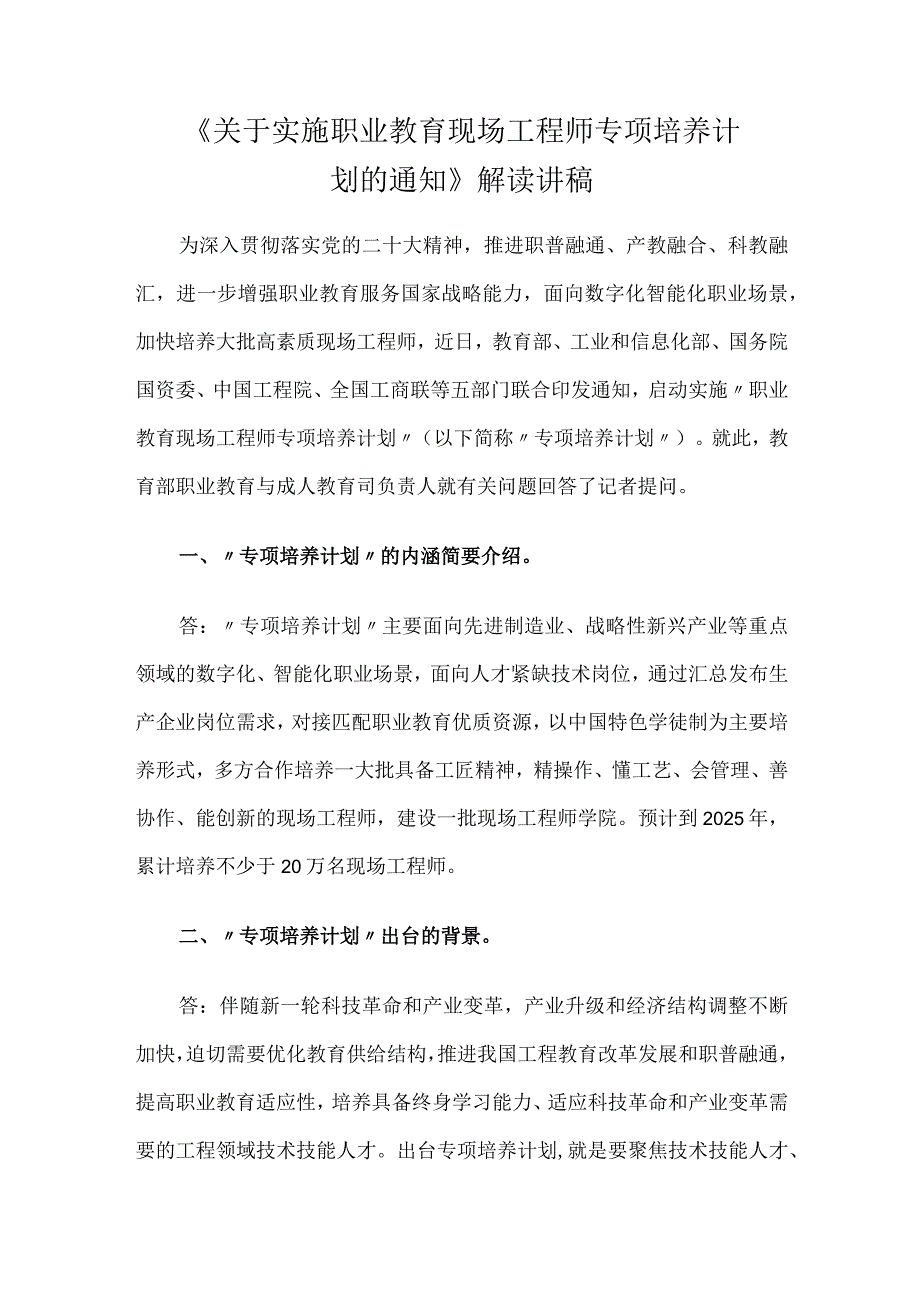 《关于实施职业教育现场工程师专项培养计划的通知》解读讲稿

为深入贯彻落实党的二十大精神，推进职普融通、产教融合、科教融汇，进一步增强职业教育服务国家战略能力，面向数字化智能化职业场景，加快培养大批高素质现场工程师，近日，教育部、工业和信息化部、国务院国资委、中国工程院、全国工商联等五部门联合印发通知，启动实施〃职业教育现场工程师专项培养计划〃（以下简称〃专项培养计划〃）。就此，教育部职业教育与成人教育司负责人就有关问题回答了记者提问。

一、〃专项培养计划〃的内涵简要介绍。

答：〃专项培养计划〃主要面向先进制造业、战略性新兴产业等重点领域的数字化、智能化职业场景，面向人才紧缺技术岗位，通过汇总发布生产企业岗位需求，对接匹配职业教育优质资源，以中国特色学徒制为主要培养形式，多方合作培养一大批具备工匠精神，精操作、懂工艺、会管理、善协作、能创新的现场工程师，建设一批现场工程师学院。预计到2025年，累计培养不少于20万名现场工程师。

二、〃专项培养计划〃出台的背景。

答：伴随新一轮科技革命和产业变革，产业升级和经济结构调整不断加快，迫切需要优化教育供给结构，推进我国工程教育改革发展和职普融通，提高职业教育适应性，培养具备终身学习能力、适应科技革命和产业变革需要的工程领域技术技能人才。出台专项培养计划，就是要聚焦技术技能人才、